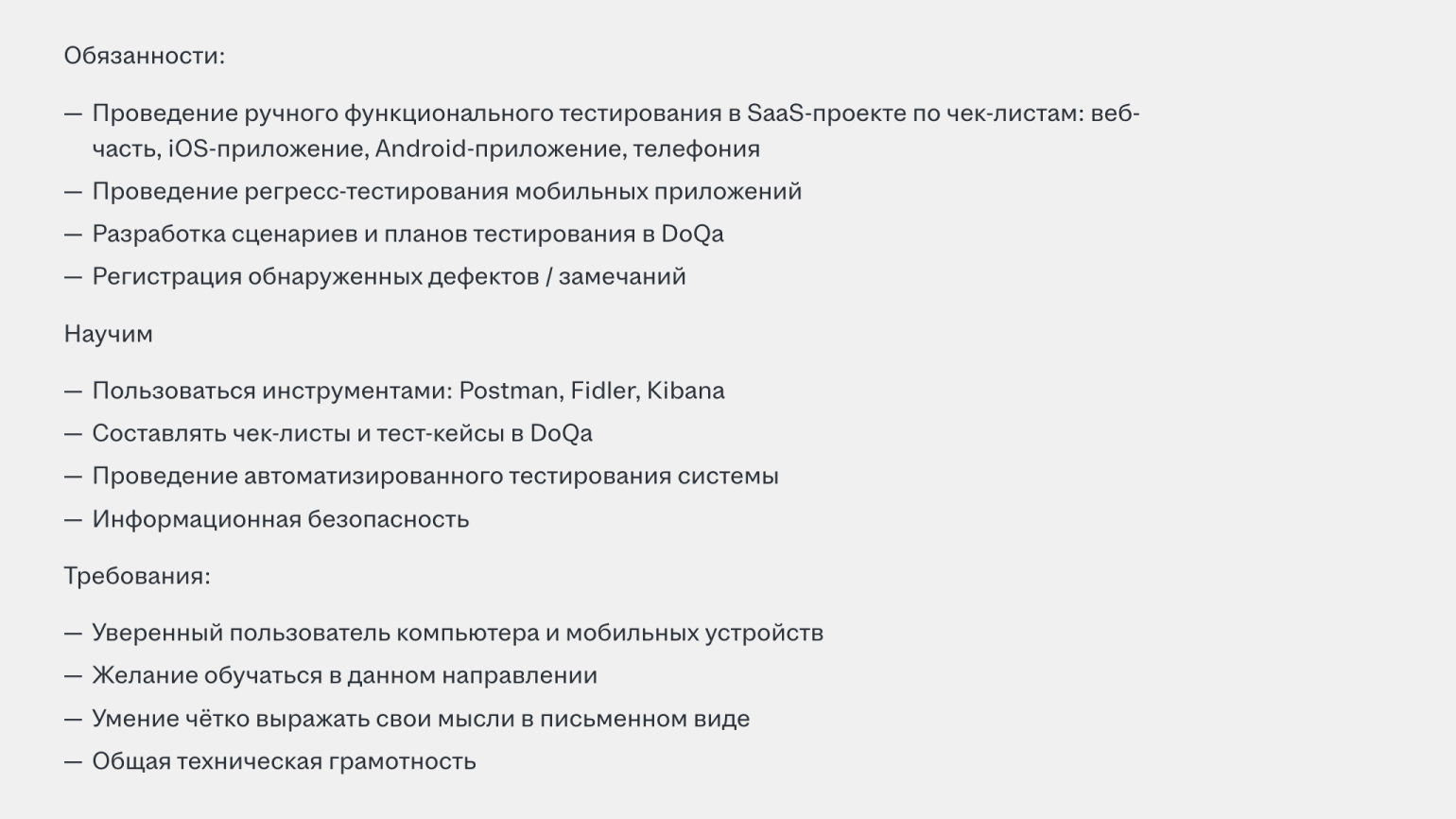 Обязанности:

— Проведение ручного функционального тестирования в SaaS-проекте по чек-листам: веб-часть, iOS-приложение, Android-приложение, телефония
— Проведение регресс-тестирования мобильных приложений
— Разработка сценариев и планов тестирования в DoQa
— Регистрация обнаруженных дефектов / замечаний

Научим

— Пользоваться инструментами: Postman, Fidler, Kibana
— Составлять чек-листы и тест-кейсы в DoQa
— Проведение автоматизированного тестирования системы
— Информационная безопасность

Требования:

— Уверенный пользователь компьютера и мобильных устройств
— Желание обучаться в данном направлении
— Умение чётко выражать свои мысли в письменном виде
— Общая техническая грамотность